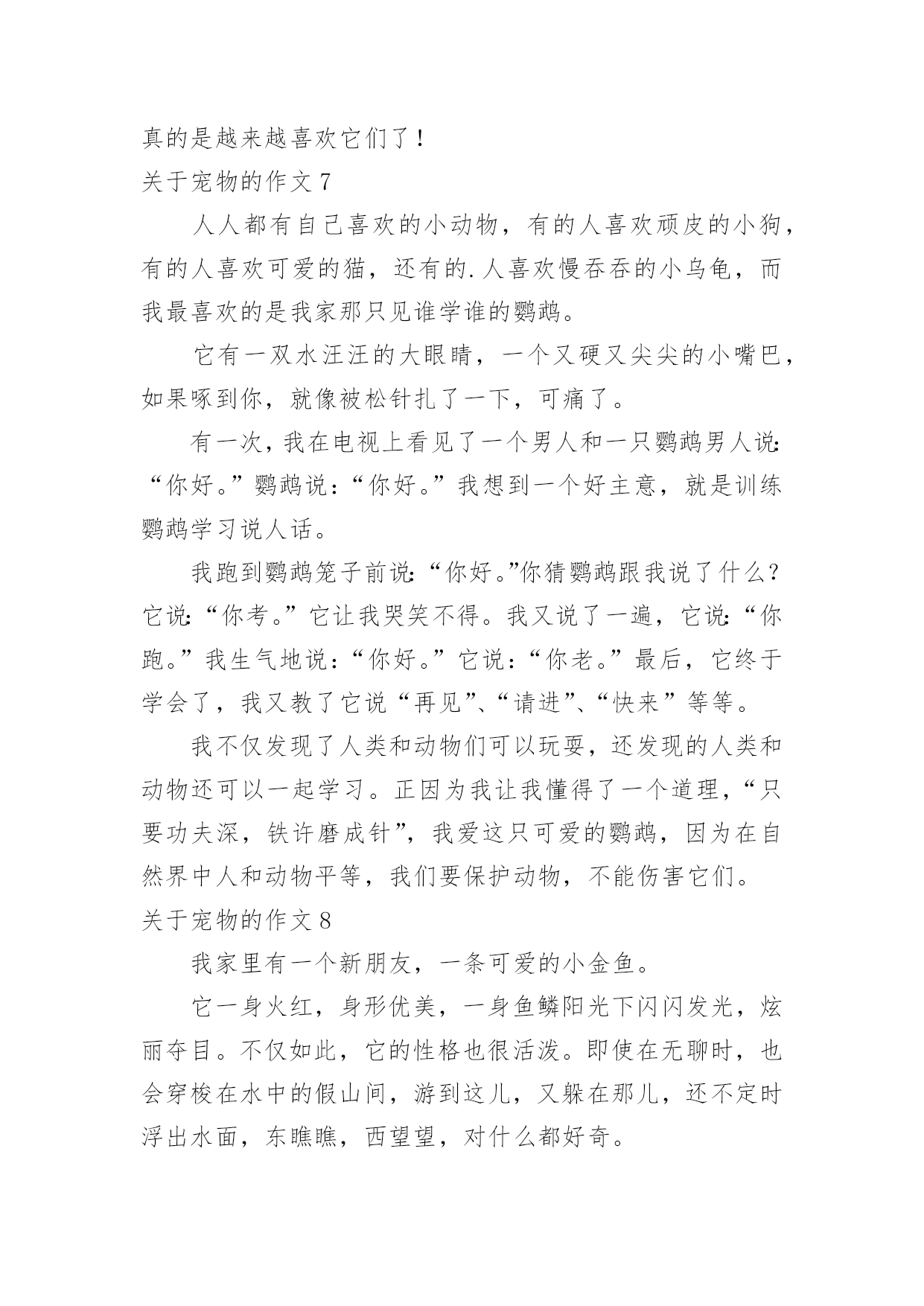 真的是越来越喜欢它们了！

关于宠物的作文 7

人人都有自己喜欢的小动物，有的人喜欢顽皮的小狗，有的人喜欢可爱的猫，还有的.人喜欢慢吞吞的小乌龟，而我最喜欢的是我家那只见谁学谁的鹦鹉。

它有一双水汪汪的大眼睛，一个又硬又尖尖的小嘴巴，如果啄到你，就像被松针扎了一下，可痛了。

有一次，我在电视上看见了一个男人和一只鹦鹉男人说：“你好。”鹦鹉说：“你好。”我想到一个好主意，就是训练鹦鹉学习说人话。

我跑到鹦鹉笼子前说：“你好。”你猜鹦鹉跟我说了什么？它说：“你考。”它让我哭笑不得。我又说了一遍，它说：“你跑。”我生气地说：“你好。”它说：“你老。”最后，它终于学会了，我又教了它说“再见”、“请进”、“快来”等等。

我不仅发现了人类和动物们可以玩耍，还发现的人类和动物还可以一起学习。正因为我让我懂得了一个道理，“只要功夫深，铁许磨成针”，我爱这只可爱的鹦鹉，因为在自然界中人和动物平等，我们要保护动物，不能伤害它们。

关于宠物的作文 8

我家里有一个新朋友，一条可爱的小金鱼。

它一身火红，身形优美，一身鱼鳞阳光下闪闪发光，炫丽夺目。不仅如此，它的性格也很活泼。即使在无聊时，也会穿梭在水中的假山间，游到这儿，又躲在那儿，还不定时浮出水面，东瞧瞧，西望望，对什么都好奇。